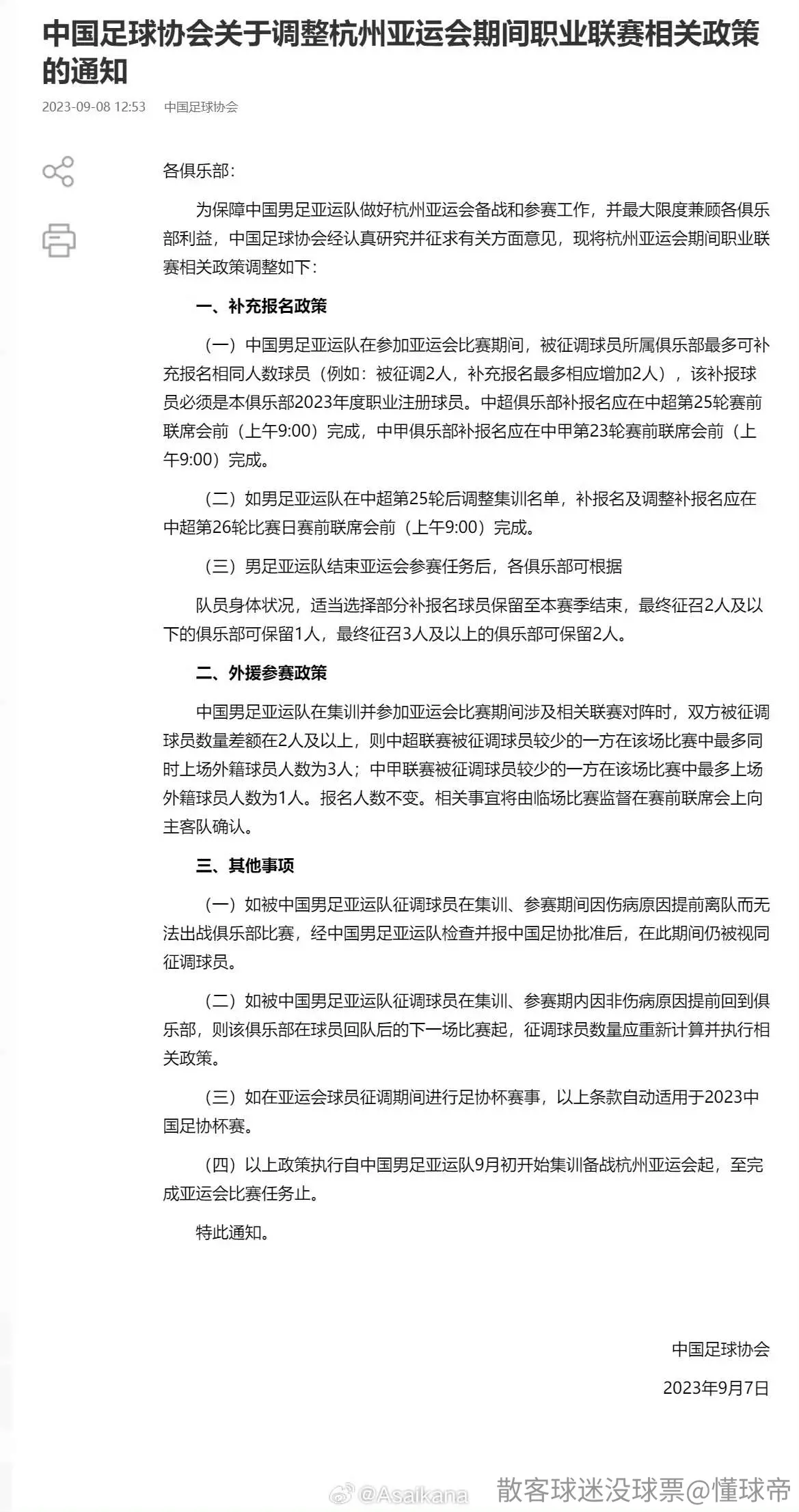 中国足球协会关于调整杭州亚运会期间职业联赛相关政策的通知

2023-09-08 12:53 中国足球协会

各俱乐部：

为保障中国男足亚运队做好杭州亚运会备战和参赛工作，并最大限度兼顾各俱乐部利益，中国足球协会经认真研究并征求有关方面意见，现将杭州亚运会期间职业联赛相关政策调整如下：

一、补充报名政策

（一）中国男足亚运队在参加亚运会比赛期间，被征调球员所属俱乐部最多可补充报名相同人数球员（例如：被征调2人，补充报名最多相应增加2人），该补报球员必须是本俱乐部2023年度职业注册球员。中超俱乐部补报名应在中超第25轮赛前联席会前（上午9:00）完成，中甲俱乐部补报名应在中甲第23轮赛前联席会前（上午9:00）完成。

（二）如男足亚运队在中超第25轮后调整集训名单，补报名及调整补报名应在中超第26轮比赛日赛前联席会前（上午9:00）完成。

（三）男足亚运队结束亚运会参赛任务后，各俱乐部可根据

队员身体状况，适当选择部分补报名球员保留至本赛季结束，最终征召2人及以下的俱乐部可保留1人，最终征召3人及以上的俱乐部可保留2人。

二、外援参赛政策

中国男足亚运队在集训并参加亚运会比赛期间涉及相关联赛对阵时，双方被征调球员数量差额在2人及以上，则中超联赛被征调球员较少的一方在该场比赛中最多同时上场外籍球员人数为3人；中甲联赛被征调球员较少的一方在该场比赛中最多上场外籍球员人数为1人。报名人数不变。相关事宜将由临场比赛监督在赛前联席会上向主客队确认。

三、其他事项

（一）如被中国男足亚运队征调球员在集训、参赛期间因伤病原因提前离队而无法出战俱乐部比赛，经中国男足亚运队检查并报中国足协批准后，在此期间仍被视同征调球员。

（二）如被中国男足亚运队征调球员在集训、参赛期内因非伤病原因提前回到俱乐部，则该俱乐部在球员回队后的下一场比赛起，征调球员数量应重新计算并执行相关政策。

（三）如在亚运会球员征调期间进行足协杯赛事，以上条款自动适用于2023中国足协杯赛。

（四）以上政策执行自中国男足亚运队9月初开始集训备战杭州亚运会起，至完成亚运会比赛任务止。

特此通知。

中国足球协会

2023年9月7日

@Asaikana 散客球迷没球票@懂球帝